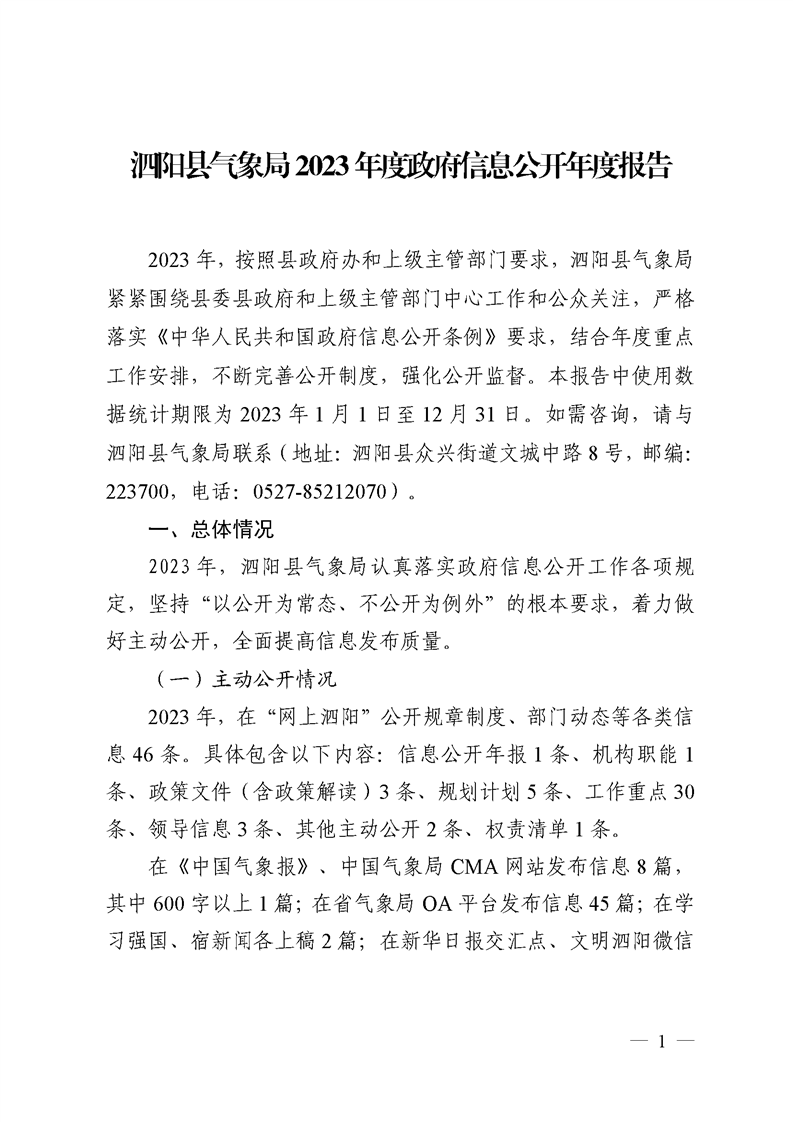 泗阳县气象局2023年度政府信息公开年度报告

2023年，按照县政府办和上级主管部门要求，泗阳县气象局紧紧围绕县委县政府和上级主管部门中心工作和公众关注，严格落实《中华人民共和国政府信息公开条例》要求，结合年度重点工作安排，不断完善公开制度，强化公开监督。本报告中使用数据统计期限为2023年1月1日至12月31日。如需咨询，请与泗阳县气象局联系（地址：泗阳县众兴街道文城中路8号，邮编：223700，电话：0527-85212070）。

一、总体情况

2023年，泗阳县气象局认真落实政府信息公开工作各项规定，坚持“以公开为常态、不公开为例外”的根本要求，着力做好主动公开，全面提高信息发布质量。

（一）主动公开情况

2023年，在“网上泗阳”公开规章制度、部门动态等各类信息46条。具体包含以下内容：信息公开年报1条、机构职能1条、政策文件（含政策解读）3条、规划计划5条、工作重点30条、领导信息3条、其他主动公开2条、权责清单1条。

在《中国气象报》、中国气象局CMA网站发布信息8篇，其中600字以上1篇；在省气象局OA平台发布信息45篇；在学习强国、宿新闻各上稿2篇；在新华日报交汇点、文明泗阳微信

— 1 —